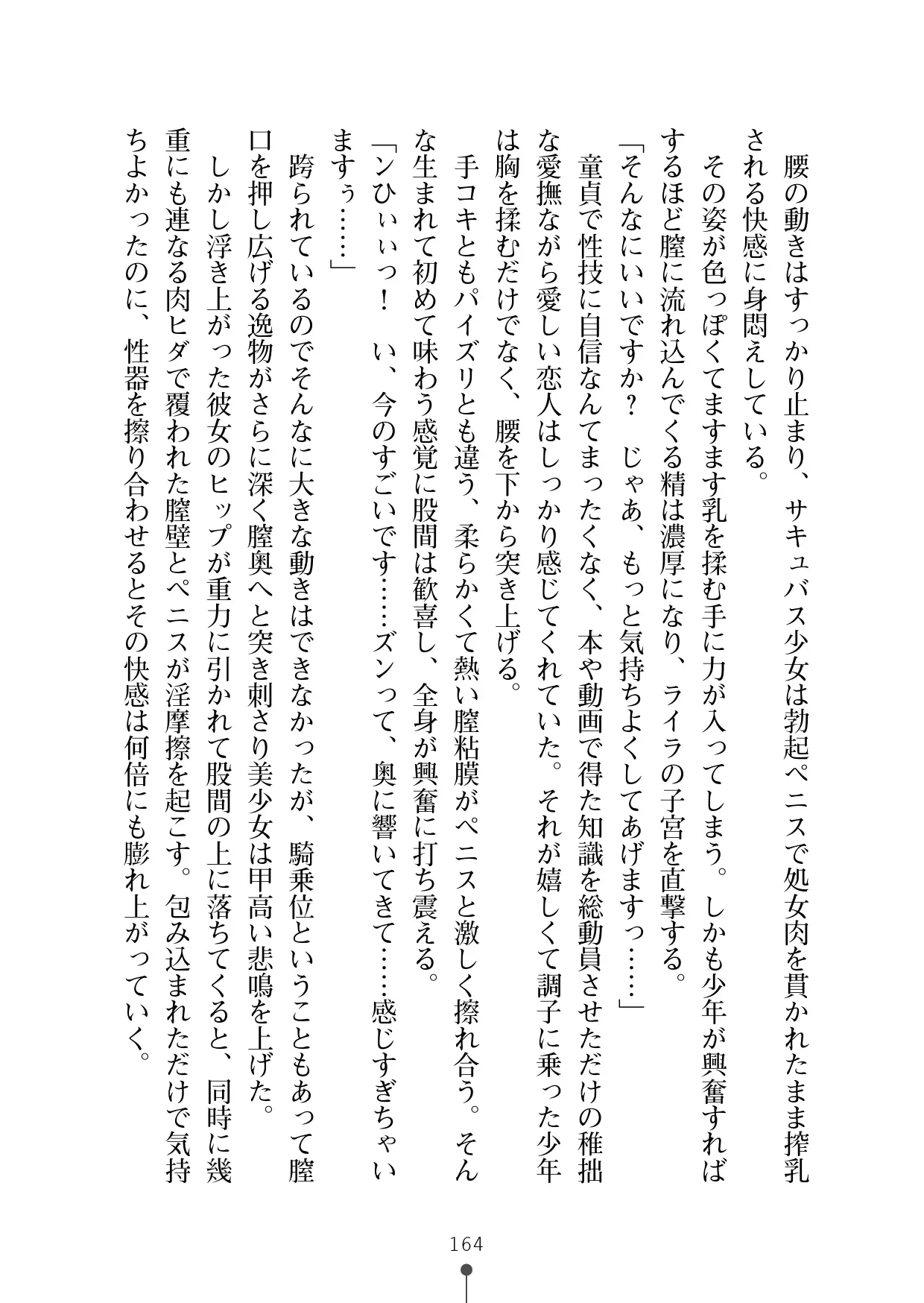 腰の動きはすっかり止まり、サキュバス少女は勃起ペニスで処女肉を貫かれたまま搾乳される快感に身悶えしている。

その姿が色っぽくてますます乳を揉む手に力が入ってしまう。しかも少年が興奮すればするほど膣に流れ込んでくる精は濃厚になり、ライラの子宮を直撃する。

「そんなにいいですか？　じゃあ、もっと気持ちよくしてあげますっ……」

童貞で性技に自信なんてまったくなく、本や動画で得た知識を総動員させただけの稚拙な愛撫ながら愛しい恋人はしっかり感じてくれていた。それが嬉しくて調子に乗った少年は胸を揉むだけでなく、腰を下から突き上げる。

手コキともパイズリとも違う、柔らかくて熱い膣粘膜がペニスと激しく擦れ合う。そんな生まれて初めて味わう感覚に股間は歓喜し、全身が興奮に打ち震える。

「ンひぃぃっ！　い、今のすごいです……ズンって、奥に響いてきて……感じすぎちゃいますぅ……」

跨られているのでそんなに大きな動きはできなかったが、騎乗位ということもあって膣口を押し広げる逸物がさらに深く膣奥へと突き刺さり美少女は甲高い悲鳴を上げた。

しかし浮き上がった彼女のヒップが重力に引かれて股間の上に落ちてくると、同時に幾重にも連なる肉ヒダで覆われた膣壁とペニスが淫摩擦を起こす。包み込まれただけで気持ちよかったのに、性器を擦り合わせるとその快感は何倍にも膨れ上がっていく。

164